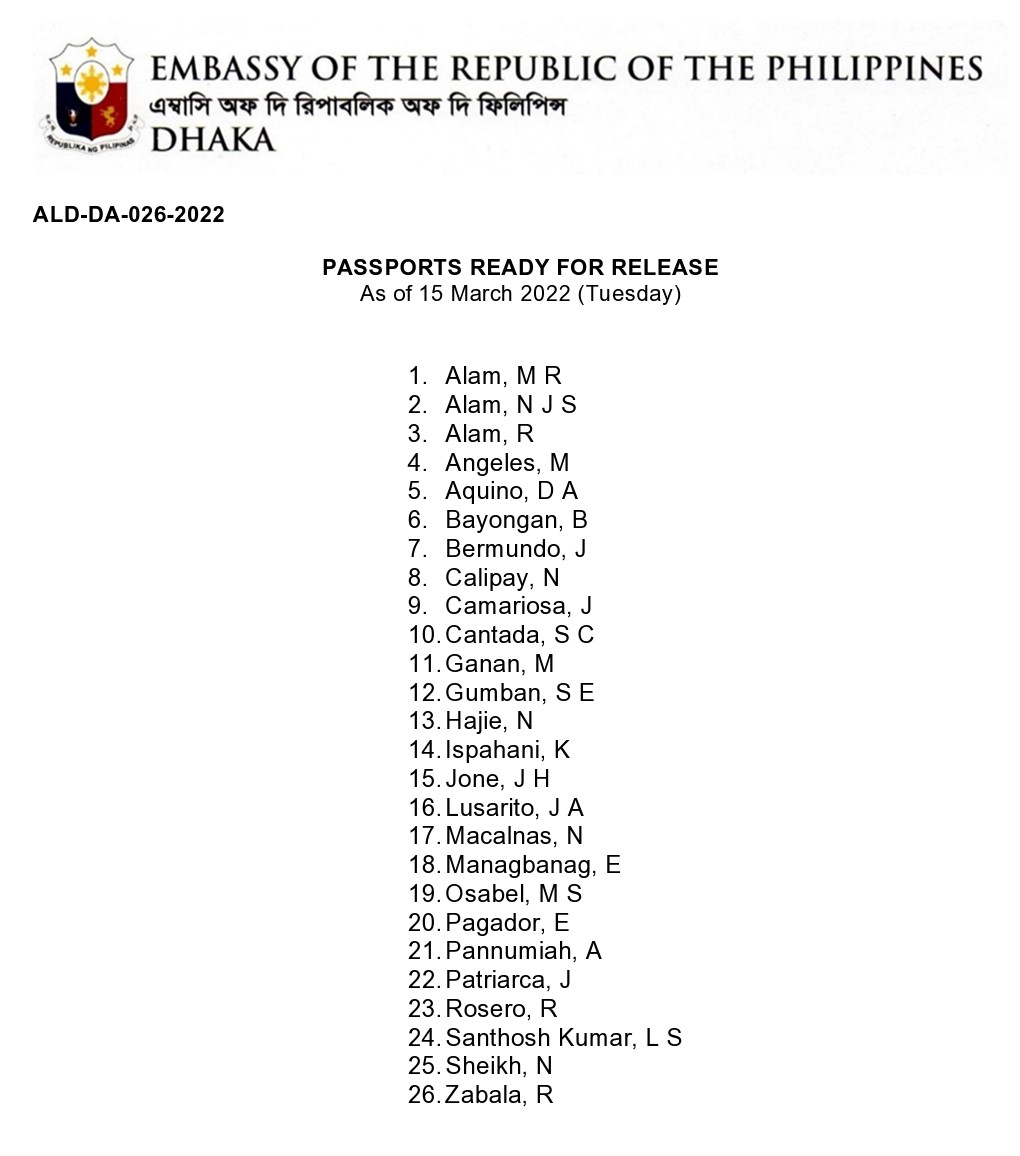 REPUBLIKA NG PILIPINAS

EMBASSY OF THE REPUBLIC OF THE PHILIPPINES
এম্বাসি অফ দি রিপাবলিক অফ দি ফিলিপিন্স
DHAKA

ALD-DA-026-2022

PASSPORTS READY FOR RELEASE
As of 15 March 2022 (Tuesday)

1. Alam, M R
2. Alam, N J S
3. Alam, R
4. Angeles, M
5. Aquino, D A
6. Bayongan, B
7. Bermundo, J
8. Calipay, N
9. Camariosa, J
10. Cantada, S C
11. Ganan, M
12. Gumban, S E
13. Hajie, N
14. Ispahani, K
15. Jone, J H
16. Lusarito, J A
17. Macalnas, N
18. Managbanag, E
19. Osabel, M S
20. Pagador, E
21. Pannumiah, A
22. Patriarca, J
23. Rosero, R
24. Santhosh Kumar, L S
25. Sheikh, N
26. Zabala, R